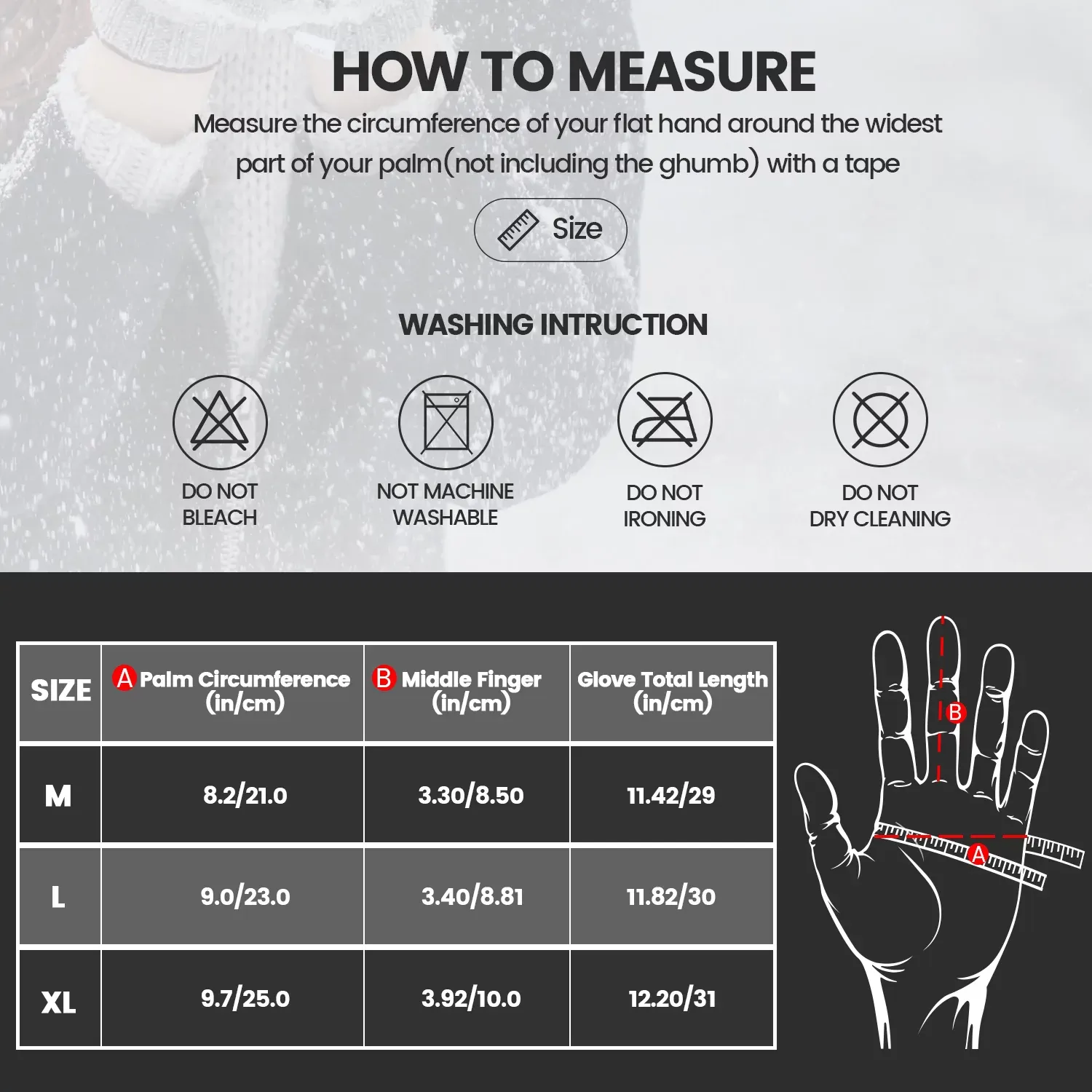 HOW TO MEASURE

Measure the circumference of your flat hand around the widest part of your palm(not including the ghumb) with a tape

Size

WASHING INTRUCTION

DO NOT BLEACH

NOT MACHINE WASHABLE

DO NOT IRONING

DO NOT DRY CLEANING

| SIZE | A Palm Circumference (in/cm) | B Middle Finger (in/cm) | Glove Total Length (in/cm) |
|---|---|---|---|
| M | 8.2/21.0 | 3.30/8.50 | 11.42/29 |
| L | 9.0/23.0 | 3.40/8.81 | 11.82/30 |
| XL | 9.7/25.0 | 3.92/10.0 | 12.20/31 |

B

A